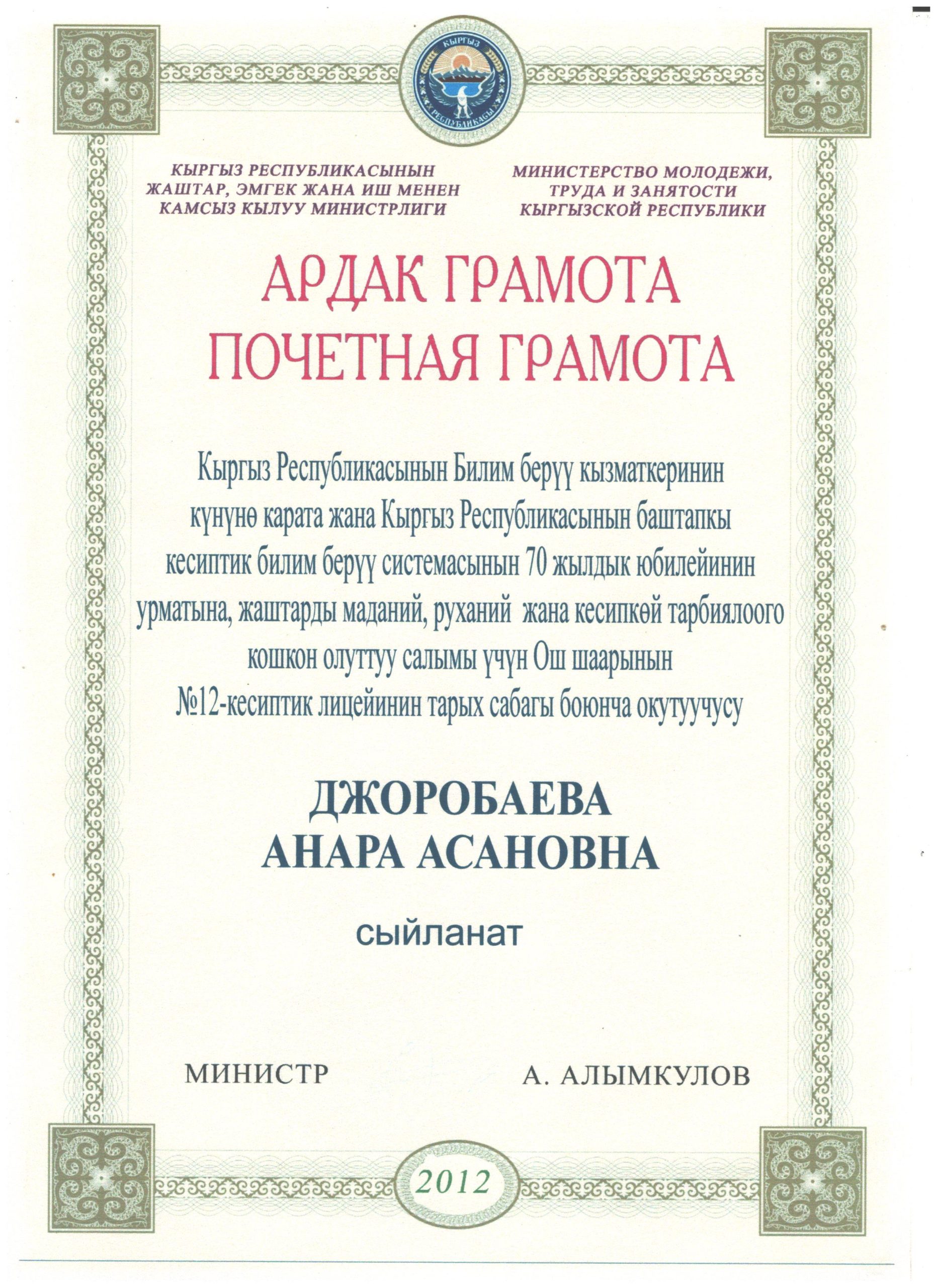 КЫРГЫЗ
РЕСПУБЛИКАСЫ

КЫРГЫЗ РЕСПУБЛИКАСЫНЫН
ЖАШТАР, ЭМГЕК ЖАНА ИШ МЕНЕН
КАМСЫЗ КЫЛУУ МИНИСТРЛИГИ

МИНИСТЕРСТВО МОЛОДЕЖИ,
ТРУДА И ЗАНЯТОСТИ
КЫРГЫЗСКОЙ РЕСПУБЛИКИ

АРДАК ГРАМОТА
ПОЧЕТНАЯ ГРАМОТА

Кыргыз Республикасынын Билим берүү кызматкеринин күнүнө карата жана Кыргыз Республикасынын баштапкы кесиптик билим берүү системасынын 70 жылдык юбилейинин урматына, жаштарды маданий, руханий жана кесипкөй тарбиялоого кошкон олуттуу салымы үчүн Ош шаарынын №12-кесиптик лицейинин тарых сабагы боюнча окутуучусу

ДЖОРОБАЕВА
АНАРА АСАНОВНА

сыйланат

МИНИСТР А. АЛЫМКУЛОВ

2012